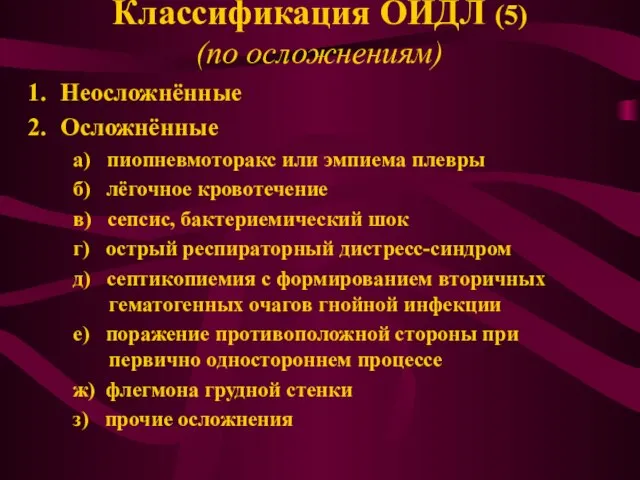 Классификация ОИДЛ (5)
(по осложнениям)

1. Неосложнённые
2. Осложнённые
а) пиопневмоторакс или эмпиема плевры
б) лёгочное кровотечение
в) сепсис, бактериемический шок
г) острый респираторный дистресс-синдром
д) септикопиемия с формированием вторичных гематогенных очагов гнойной инфекции
е) поражение противоположной стороны при первично одностороннем процессе
ж) флегмона грудной стенки
з) прочие осложнения